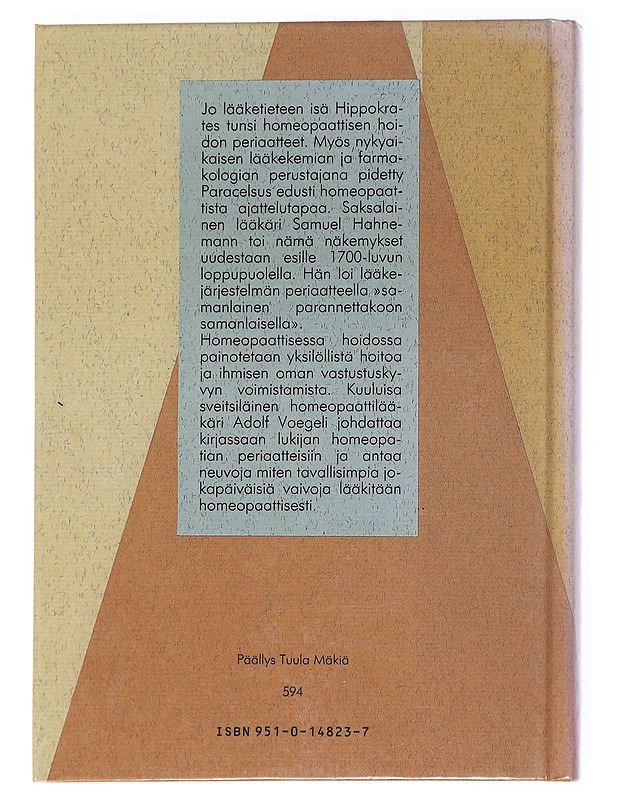 Jo lääketieteen isä Hippokrates tunsi homeopaattisen hoidon periaatteet. Myös nykyaikaisen lääkekemian ja farmakologian perustajana pidetty Paracelsus edusti homeopaattista ajattelutapaa. Saksalainen lääkäri Samuel Hahnemann toi nämä näkemykset uudestaan esille 1700-luvun loppupuolella. Hän loi lääkejärjestelmän periaatteella »samanlainen parannettakoon samanlaisella».
Homeopaattisessa hoidossa painotetaan yksilöllistä hoitoa ja ihmisen oman vastustuskyvyn voimistamista. Kuuluisa sveitsiläinen homeopaattilääkäri Adolf Voegeli johdattaa kirjassaan lukijan homeopatian periaatteisiin ja antaa neuvoja miten tavallisimpia jokapäiväisiä vaivoja lääkitään homeopaattisesti.

Päällys Tuula Mäkiä

594

ISBN 951-0-14823-7